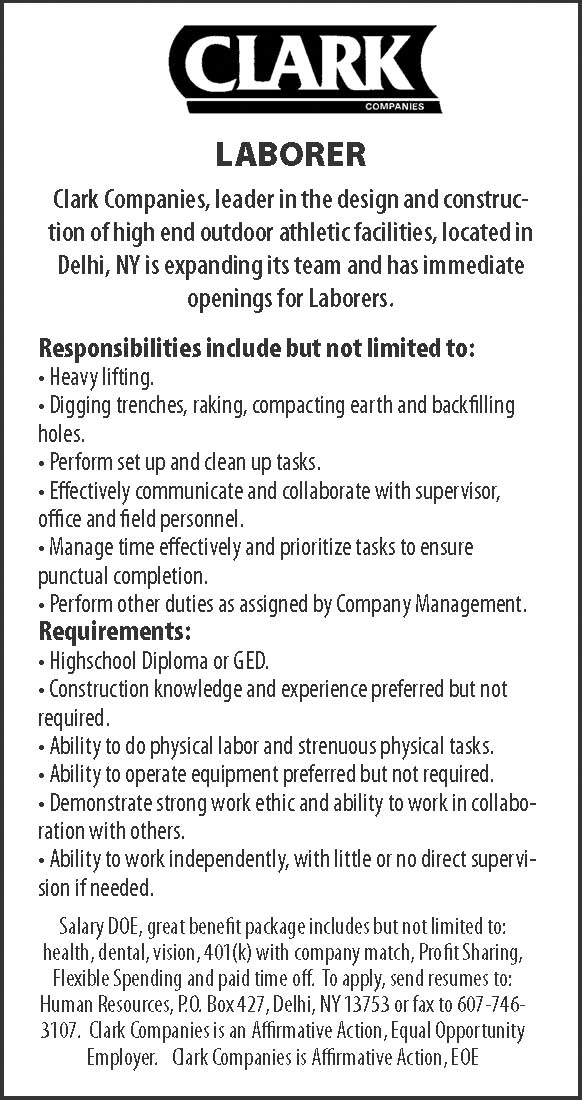 CLARK
COMPANIES

LABORER

Clark Companies, leader in the design and construction of high end outdoor athletic facilities, located in Delhi, NY is expanding its team and has immediate openings for Laborers.

Responsibilities include but not limited to:
• Heavy lifting.
• Digging trenches, raking, compacting earth and backfilling holes.
• Perform set up and clean up tasks.
• Effectively communicate and collaborate with supervisor, office and field personnel.
• Manage time effectively and prioritize tasks to ensure punctual completion.
• Perform other duties as assigned by Company Management.
Requirements:
• Highschool Diploma or GED.
• Construction knowledge and experience preferred but not required.
• Ability to do physical labor and strenuous physical tasks.
• Ability to operate equipment preferred but not required.
• Demonstrate strong work ethic and ability to work in collaboration with others.
• Ability to work independently, with little or no direct supervision if needed.

Salary DOE, great benefit package includes but not limited to: health, dental, vision, 401(k) with company match, Profit Sharing, Flexible Spending and paid time off. To apply, send resumes to: Human Resources, P.O. Box 427, Delhi, NY 13753 or fax to 607-746-3107. Clark Companies is an Affirmative Action, Equal Opportunity Employer. Clark Companies is Affirmative Action, EOE